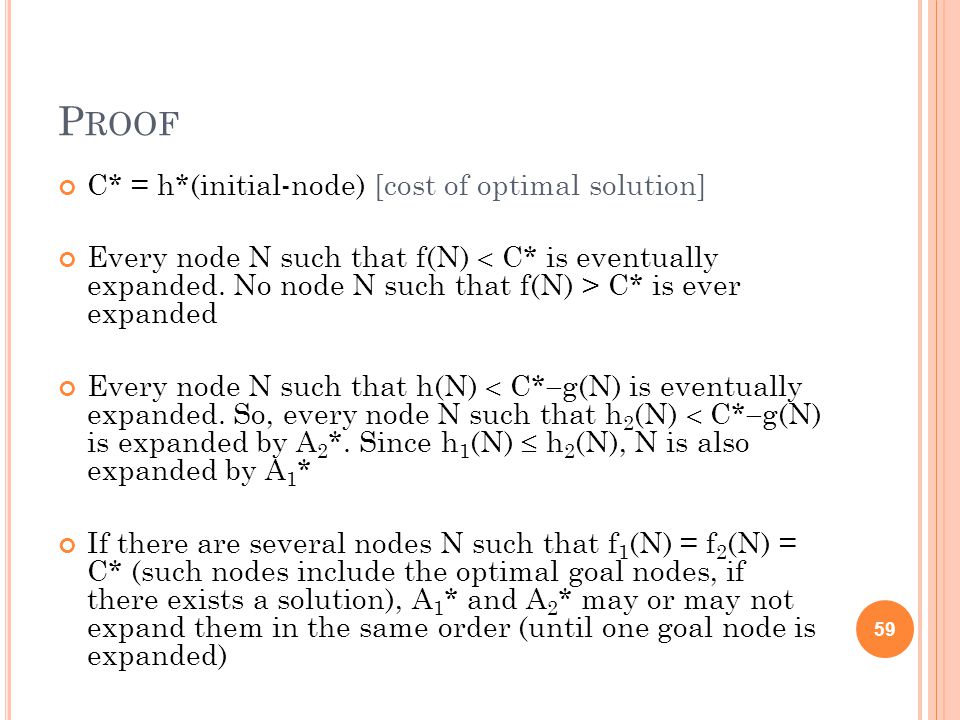 PROOF

C* = h*(initial-node) [cost of optimal solution]

Every node N such that f(N) < C* is eventually expanded. No node N such that f(N) > C* is ever expanded

Every node N such that h(N) < C*−g(N) is eventually expanded. So, every node N such that $h_2$(N) < C*−g(N) is expanded by $A_2$*. Since $h_1$(N) ≤ $h_2$(N), N is also expanded by $A_1$*

If there are several nodes N such that $f_1$(N) = $f_2$(N) = C* (such nodes include the optimal goal nodes, if there exists a solution), $A_1$* and $A_2$* may or may not expand them in the same order (until one goal node is expanded)

59